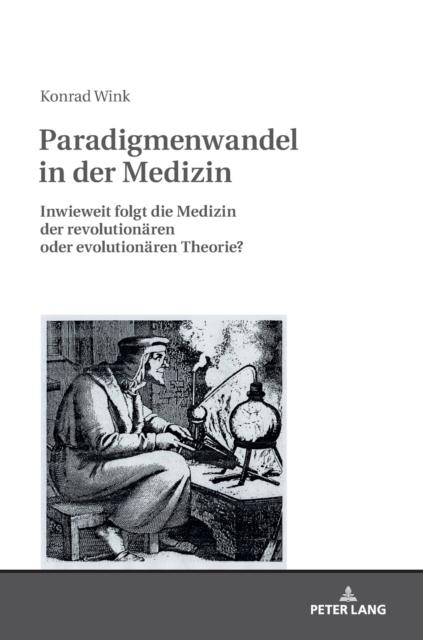 Konrad Wink

Paradigmenwandel in der Medizin

Inwieweit folgt die Medizin der revolutionären oder evolutionären Theorie?

PETER LANG